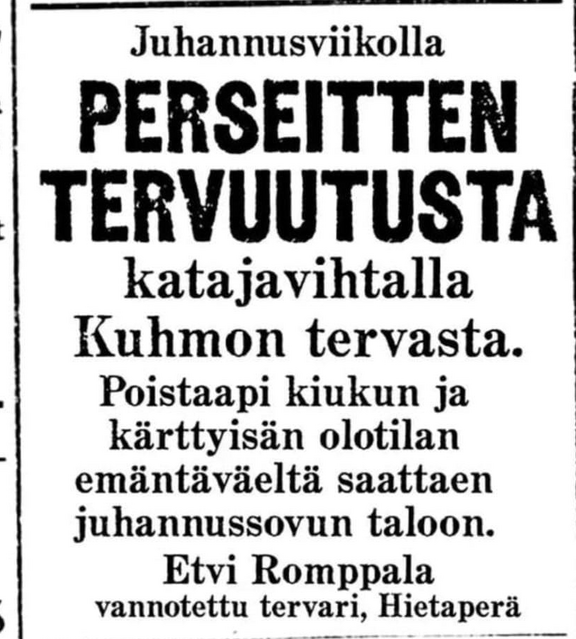 Juhannusviikolla

PERSEITTEN TERVUUTUSTA

katajavihtalla Kuhmon tervasta.

Poistaapi kiukun ja kärttyisän olotilan emäntäväeltä saattaen juhannussovun taloon.

Etvi Romppala
vannotettu tervari, Hietaperä